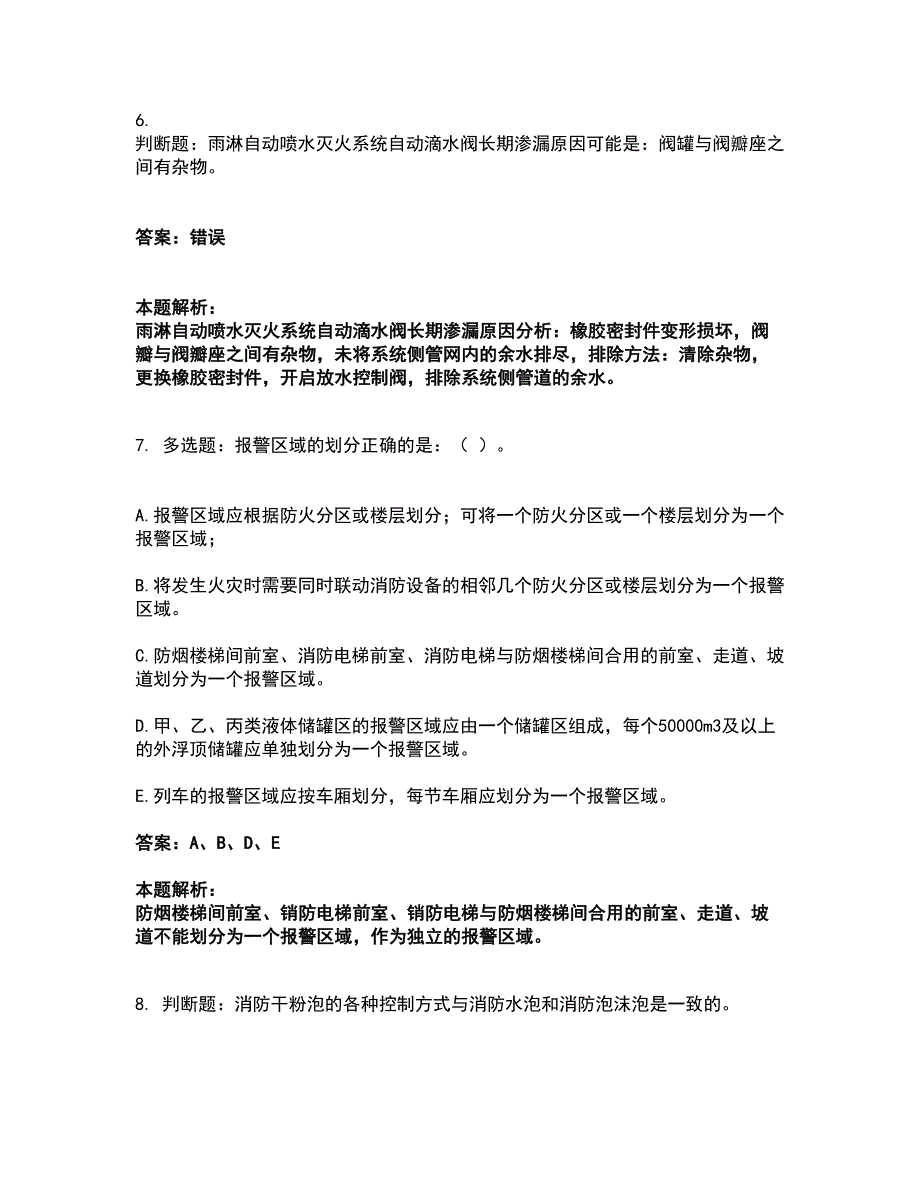 6.
判断题：雨淋自动喷水灭火系统自动滴水阀长期渗漏原因可能是：阀罐与阀瓣座之间有杂物。

答案：错误

本题解析：
雨淋自动喷水灭火系统自动滴水阀长期渗漏原因分析：橡胶密封件变形损坏，阀瓣与阀瓣座之间有杂物，未将系统侧管网内的余水排尽，排除方法：清除杂物，更换橡胶密封件，开启放水控制阀，排除系统侧管道的余水。

7. 多选题：报警区域的划分正确的是：（ ）。

A.报警区域应根据防火分区或楼层划分；可将一个防火分区或一个楼层划分为一个报警区域；

B.将发生火灾时需要同时联动消防设备的相邻几个防火分区或楼层划分为一个报警区域。

C.防烟楼梯间前室、消防电梯前室、消防电梯与防烟楼梯间合用的前室、走道、坡道划分为一个报警区域。

D.甲、乙、丙类液体储罐区的报警区域应由一个储罐区组成，每个50000m3及以上的外浮顶储罐应单独划分为一个报警区域。

E.列车的报警区域应按车厢划分，每节车厢应划分为一个报警区域。

答案：A、B、D、E

本题解析：
防烟楼梯间前室、销防电梯前室、销防电梯与防烟楼梯间合用的前室、走道、坡道不能划分为一个报警区域，作为独立的报警区域。

8. 判断题：消防干粉泡的各种控制方式与消防水泡和消防泡沫泡是一致的。